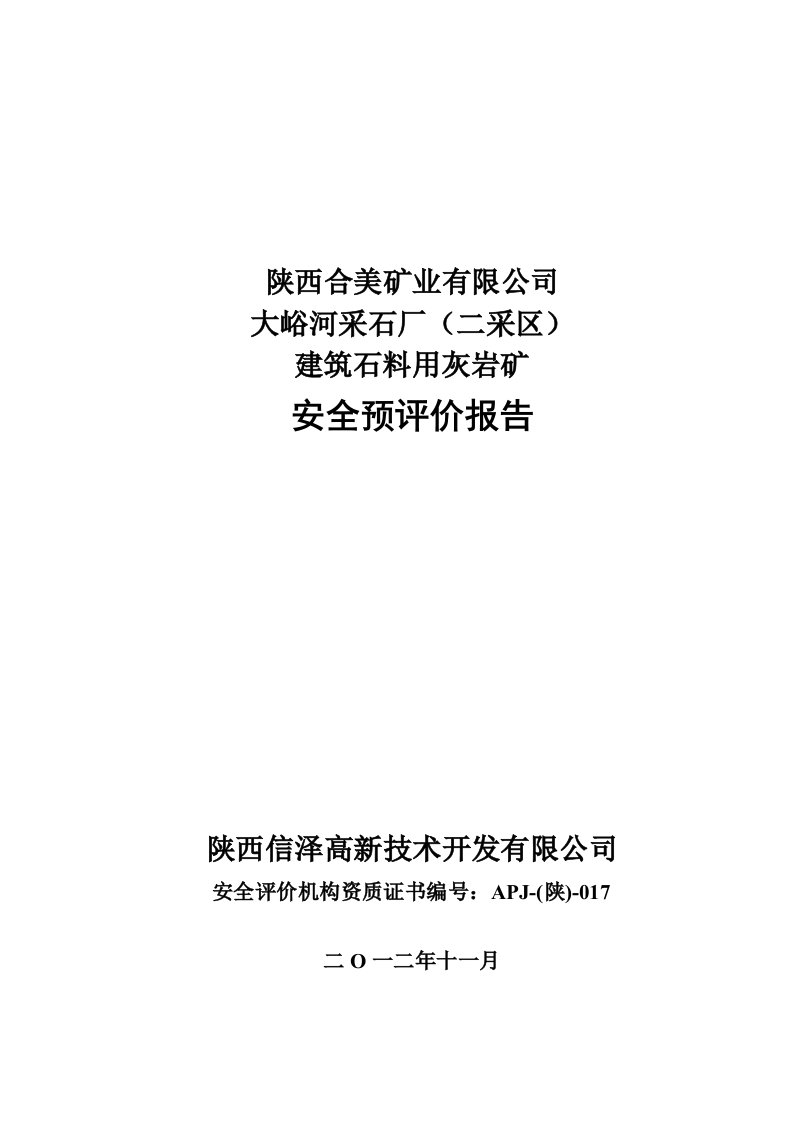 陕西合美矿业有限公司
大峪河采石厂（二采区）
建筑石料用灰岩矿
安全预评价报告

陕西信泽高新技术开发有限公司
安全评价机构资质证书编号：APJ-(陕)-017

二 O 一二年十一月